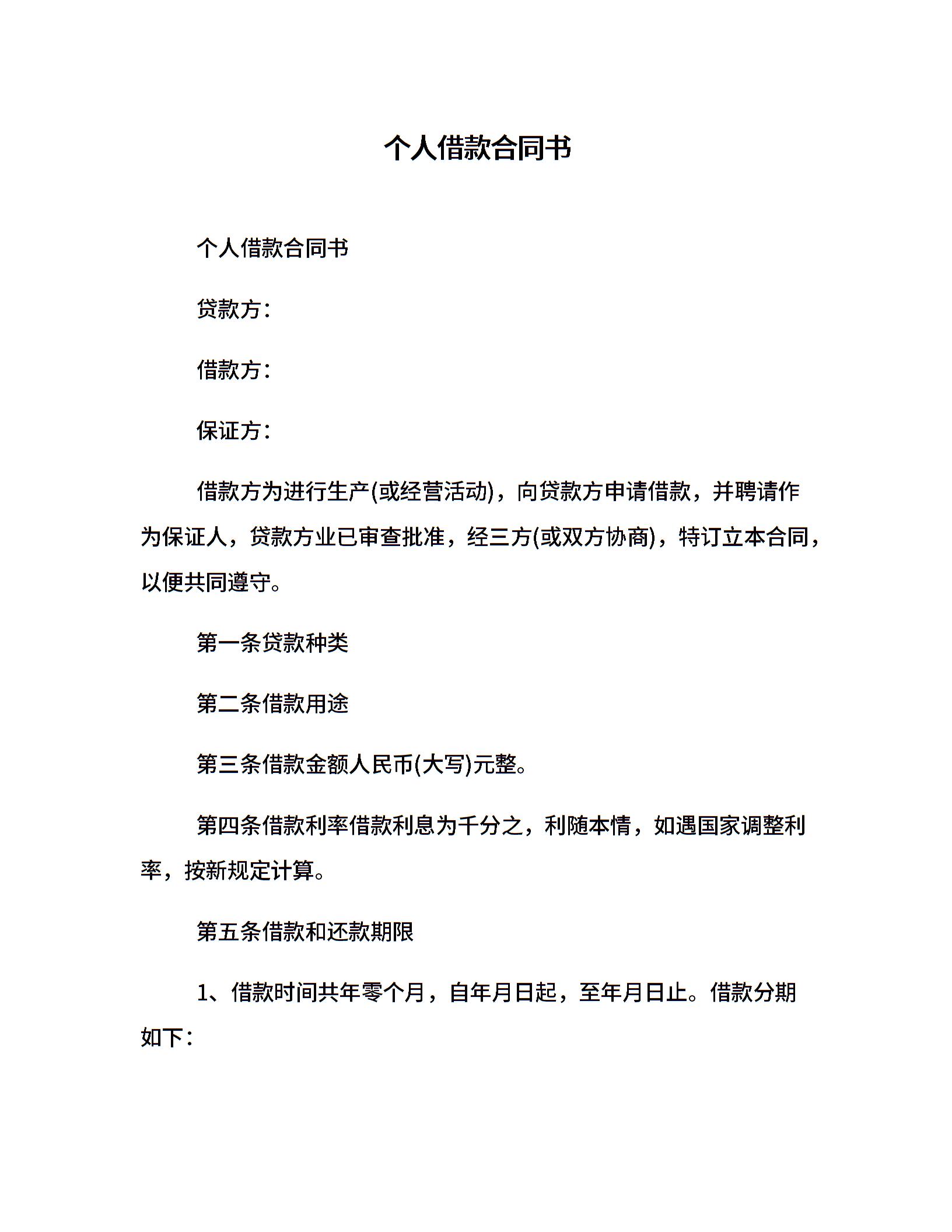 个人借款合同书

个人借款合同书

贷款方：

借款方：

保证方：

借款方为进行生产(或经营活动)，向贷款方申请借款，并聘请作为保证人，贷款方业已审查批准，经三方(或双方协商)，特订立本合同，以便共同遵守。

第一条贷款种类

第二条借款用途

第三条借款金额人民币(大写)元整。

第四条借款利率借款利息为千分之，利随本情，如遇国家调整利率，按新规定计算。

第五条借款和还款期限

1、借款时间共年零个月，自年月日起，至年月日止。借款分期如下：